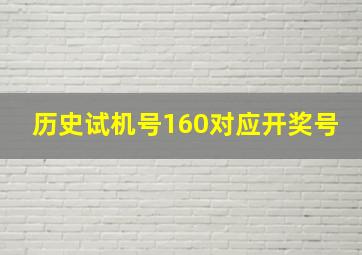 历史试机号160对应开奖号